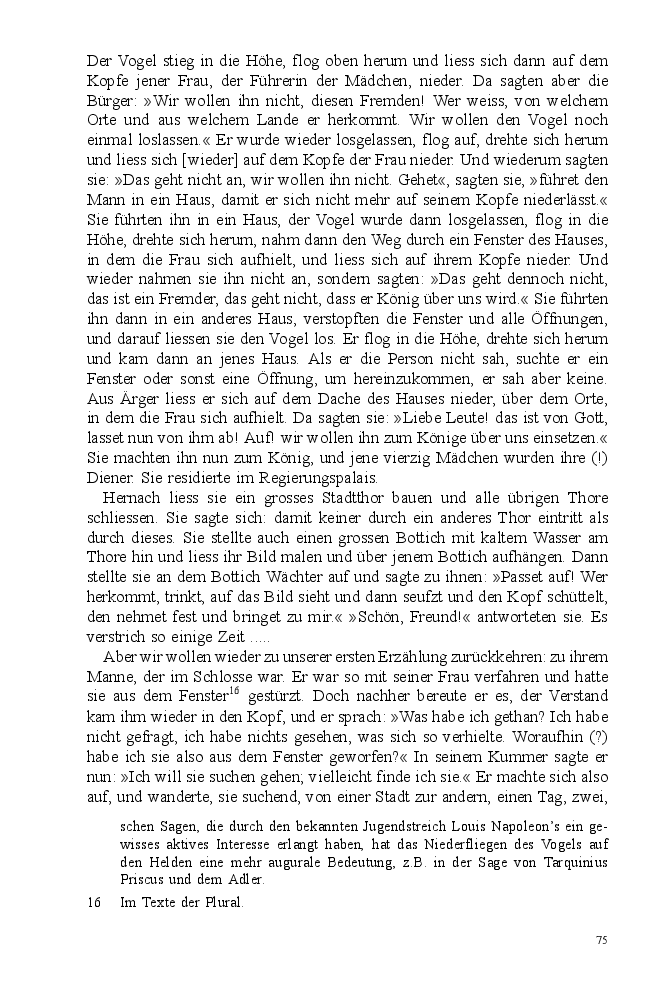 Der Vogel stieg in die Höhe, flog oben herum und liess sich dann auf dem Kopfe jener Frau, der Führerin der Mädchen, nieder. Da sagten aber die Bürger: »Wir wollen ihn nicht, diesen Fremden! Wer weiss, von welchem Orte und aus welchem Lande er herkommt. Wir wollen den Vogel noch einmal loslassen.« Er wurde wieder losgelassen, flog auf, drehte sich herum und liess sich [wieder] auf dem Kopfe der Frau nieder. Und wiederum sagten sie: »Das geht nicht an, wir wollen ihn nicht. Gehet«, sagten sie, »führet den Mann in ein Haus, damit er sich nicht mehr auf seinem Kopfe niederlässt.« Sie führten ihn in ein Haus, der Vogel wurde dann losgelassen, flog in die Höhe, drehte sich herum, nahm dann den Weg durch ein Fenster des Hauses, in dem die Frau sich aufhielt, und liess sich auf ihrem Kopfe nieder. Und wieder nahmen sie ihn nicht an, sondern sagten: »Das geht dennoch nicht, das ist ein Fremder, das geht nicht, dass er König über uns wird.« Sie führten ihn dann in ein anderes Haus, verstopften die Fenster und alle Öffnungen, und darauf liessen sie den Vogel los. Er flog in die Höhe, drehte sich herum und kam dann an jenes Haus. Als er die Person nicht sah, suchte er ein Fenster oder sonst eine Öffnung, um hereinzukommen, er sah aber keine. Aus Ärger liess er sich auf dem Dache des Hauses nieder, über dem Orte, in dem die Frau sich aufhielt. Da sagten sie: »Liebe Leute! das ist von Gott, lasset nun von ihm ab! Auf! wir wollen ihn zum Könige über uns einsetzen.« Sie machten ihn nun zum König, und jene vierzig Mädchen wurden ihre (!) Diener. Sie residierte im Regierungspalais.

Hernach liess sie ein grosses Stadtthor bauen und alle übrigen Thore schliessen. Sie sagte sich: damit keiner durch ein anderes Thor eintritt als durch dieses. Sie stellte auch einen grossen Bottich mit kaltem Wasser am Thore hin und liess ihr Bild malen und über jenem Bottich aufhängen. Dann stellte sie an dem Bottich Wächter auf und sagte zu ihnen: »Passet auf! Wer herkommt, trinkt, auf das Bild sieht und dann seufzt und den Kopf schüttelt, den nehmet fest und bringet zu mir.« »Schön, Freund!« antworteten sie. Es verstrich so einige Zeit .....

Aber wir wollen wieder zu unserer ersten Erzählung zurückkehren: zu ihrem Manne, der im Schlosse war. Er war so mit seiner Frau verfahren und hatte sie aus dem Fenster$^{16}$ gestürzt. Doch nachher bereute er es, der Verstand kam ihm wieder in den Kopf, und er sprach: »Was habe ich gethan? Ich habe nicht gefragt, ich habe nichts gesehen, was sich so verhielte. Woraufhin (?) habe ich sie also aus dem Fenster geworfen?« In seinem Kummer sagte er nun: »Ich will sie suchen gehen; vielleicht finde ich sie.« Er machte sich also auf, und wanderte, sie suchend, von einer Stadt zur andern, einen Tag, zwei,

schen Sagen, die durch den bekannten Jugendstreich Louis Napoleon's ein gewisses aktives Interesse erlangt haben, hat das Niederfliegen des Vogels auf den Helden eine mehr augurale Bedeutung, z.B. in der Sage von Tarquinius Priscus und dem Adler.

16 Im Texte der Plural.

75